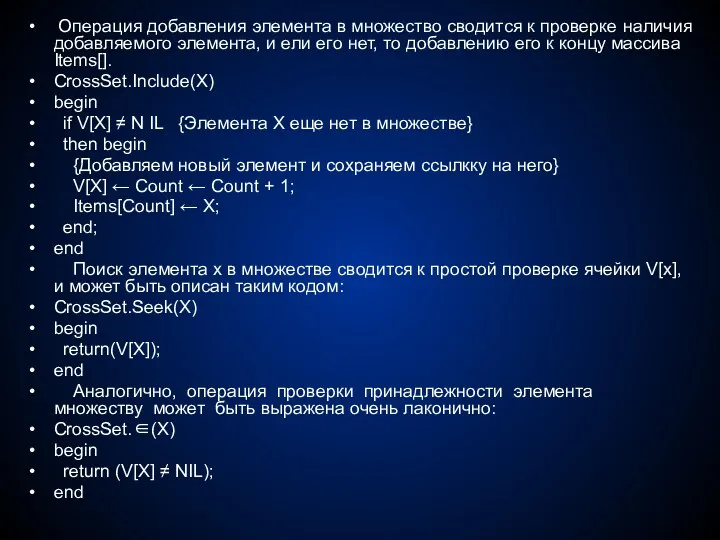 • Операция добавления элемента в множество сводится к проверке наличия добавляемого элемента, и ели его нет, то добавлению его к концу массива Items[].
• CrossSet.Include(X)
• begin
• if V[X] ≠ N IL {Элемента X еще нет в множестве}
• then begin
• {Добавляем новый элемент и сохраняем ссылкку на него}
• V[X] ← Count ← Count + 1;
• Items[Count] ← X;
• end;
• end
• Поиск элемента x в множестве сводится к простой проверке ячейки V[x], и может быть описан таким кодом:
• CrossSet.Seek(X)
• begin
• return(V[X]);
• end
• Аналогично, операция проверки принадлежности элемента множеству может быть выражена очень лаконично:
• CrossSet.∈(X)
• begin
• return (V[X] ≠ NIL);
• end